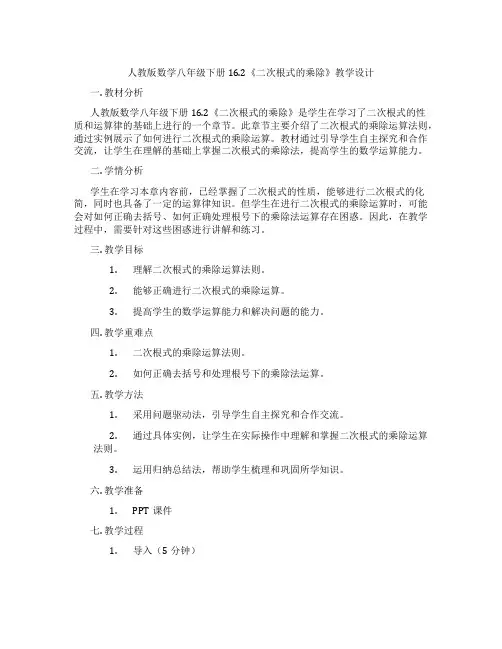 人教版数学八年级下册 16.2《二次根式的乘除》教学设计

一. 教材分析

人教版数学八年级下册 16.2《二次根式的乘除》是学生在学习了二次根式的性质和运算律的基础上进行的一个章节。此章节主要介绍了二次根式的乘除运算法则，通过实例展示了如何进行二次根式的乘除运算。教材通过引导学生自主探究和合作交流，让学生在理解的基础上掌握二次根式的乘除法，提高学生的数学运算能力。

二. 学情分析

学生在学习本章内容前，已经掌握了二次根式的性质，能够进行二次根式的化简，同时也具备了一定的运算律知识。但学生在进行二次根式的乘除运算时，可能会对如何正确去括号、如何正确处理根号下的乘除法运算存在困惑。因此，在教学过程中，需要针对这些困惑进行讲解和练习。

三. 教学目标

1. 理解二次根式的乘除运算法则。

2. 能够正确进行二次根式的乘除运算。

3. 提高学生的数学运算能力和解决问题的能力。

四. 教学重难点

1. 二次根式的乘除运算法则。

2. 如何正确去括号和处理根号下的乘除法运算。

五. 教学方法

1. 采用问题驱动法，引导学生自主探究和合作交流。

2. 通过具体实例，让学生在实际操作中理解和掌握二次根式的乘除运算法则。

3. 运用归纳总结法，帮助学生梳理和巩固所学知识。

六. 教学准备

1. PPT 课件

七. 教学过程

1. 导入（5 分钟）